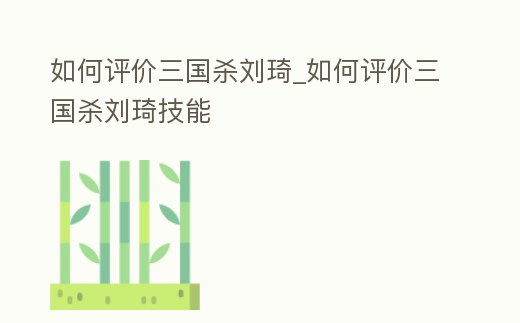 如何评价三国杀刘琦_如何评价三国杀刘琦技能